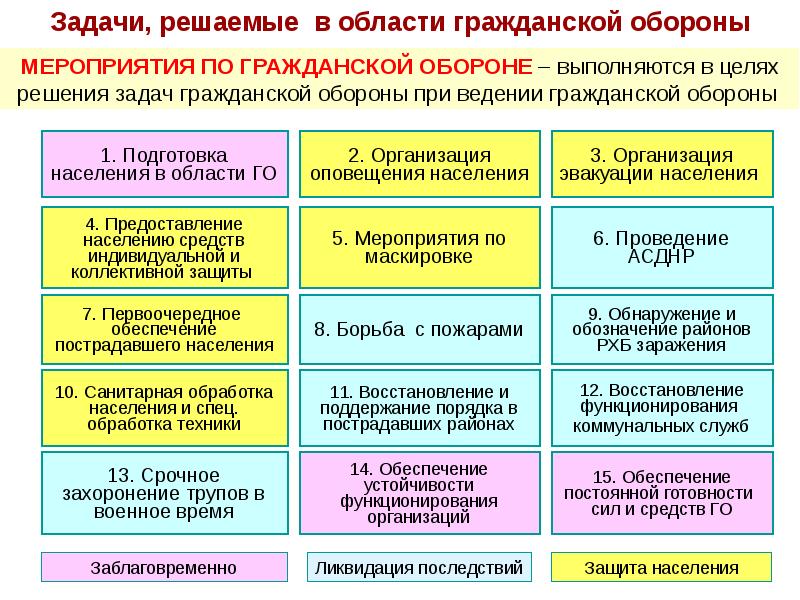 Задачи, решаемые в области гражданской обороны

МЕРОПРИЯТИЯ ПО ГРАЖДАНСКОЙ ОБОРОНЕ – выполняются в целях решения задач гражданской обороны при ведении гражданской обороны

1. Подготовка населения в области ГО

2. Организация оповещения населения

3. Организация эвакуации населения

4. Предоставление населению средств индивидуальной и коллективной защиты

5. Мероприятия по маскировке

6. Проведение АСДНР

7. Первоочередное обеспечение пострадавшего населения

8. Борьба с пожарами

9. Обнаружение и обозначение районов РХБ заражения

10. Санитарная обработка населения и спец. обработка техники

11. Восстановление и поддержание порядка в пострадавших районах

12. Восстановление функционирования коммунальных служб

13. Срочное захоронение трупов в военное время

14. Обеспечение устойчивости функционирования организаций

15. Обеспечение постоянной готовности сил и средств ГО

Заблаговременно

Ликвидация последствий

Защита населения